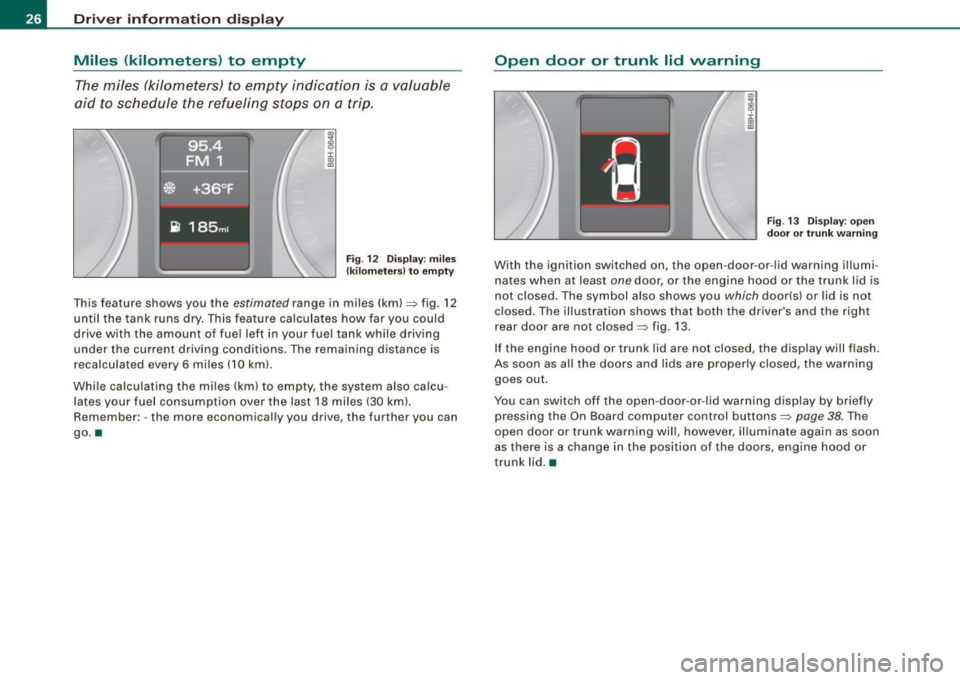 26 Driver information display

Miles (kilometers) to empty

The miles (kilometers) to empty indication is a valuable aid to schedule the refueling stops on a trip.

95.4
FM 1
+36°F
185mi

B8H-0648

Fig. 12 Display: miles (kilometers) to empty

This feature shows you the estimated range in miles (km) ⇒ fig. 12 until the tank runs dry. This feature calculates how far you could drive with the amount of fuel left in your fuel tank while driving under the current driving conditions. The remaining distance is recalculated every 6 miles (10 km).

While calculating the miles (km) to empty, the system also calculates your fuel consumption over the last 18 miles (30 km). Remember: - the more economically you drive, the further you can go. ■

Open door or trunk lid warning

B8H-0649

Fig. 13 Display: open door or trunk warning

With the ignition switched on, the open-door-or-lid warning illuminates when at least one door, or the engine hood or the trunk lid is not closed. The symbol also shows you which door(s) or lid is not closed. The illustration shows that both the driver's and the right rear door are not closed ⇒ fig. 13.

If the engine hood or trunk lid are not closed, the display will flash. As soon as all the doors and lids are properly closed, the warning goes out.

You can switch off the open-door-or-lid warning display by briefly pressing the On Board computer control buttons ⇒ page 38. The open door or trunk warning will, however, illuminate again as soon as there is a change in the position of the doors, engine hood or trunk lid. ■

carmanualsonline.info